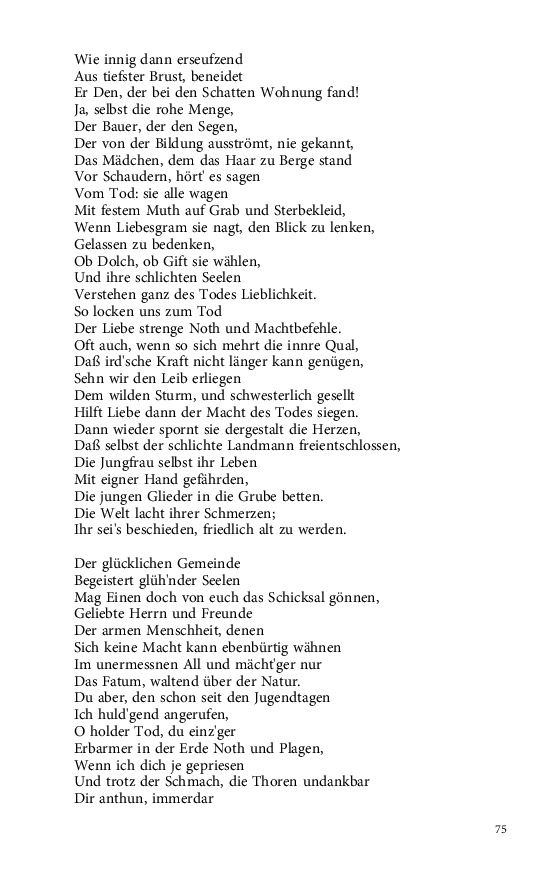 Wie innig dann erseufzend
Aus tiefster Brust, beneidet
Er Den, der bei den Schatten Wohnung fand!
Ja, selbst die rohe Menge,
Der Bauer, der den Segen,
Der von der Bildung ausströmt, nie gekannt,
Das Mädchen, dem das Haar zu Berge stand
Vor Schaudern, hört' es sagen
Vom Tod: sie alle wagen
Mit festem Muth auf Grab und Sterbekleid,
Wenn Liebesgram sie nagt, den Blick zu lenken,
Gelassen zu bedenken,
Ob Dolch, ob Gift sie wählen,
Und ihre schlichten Seelen
Verstehen ganz des Todes Lieblichkeit.
So locken uns zum Tod
Der Liebe strenge Noth und Machtbefehle.
Oft auch, wenn so sich mehrt die innre Qual,
Daß ird'sche Kraft nicht länger kann genügen,
Sehn wir den Leib erliegen
Dem wilden Sturm, und schwesterlich gesellt
Hilft Liebe dann der Macht des Todes siegen.
Dann wieder spornt sie dergestalt die Herzen,
Daß selbst der schlichte Landmann freientschlossen,
Die Jungfrau selbst ihr Leben
Mit eigner Hand gefährden,
Die jungen Glieder in die Grube betten.
Die Welt lacht ihrer Schmerzen;
Ihr sei's beschieden, friedlich alt zu werden.

Der glücklichen Gemeinde
Begeistert glüh'nder Seelen
Mag Einen doch von euch das Schicksal gönnen,
Geliebte Herrn und Freunde
Der armen Menschheit, denen
Sich keine Macht kann ebenbürtig wähnen
Im unermessnen All und mächt'ger nur
Das Fatum, waltend über der Natur.
Du aber, den schon seit den Jugendtagen
Ich huld'gend angerufen,
O holder Tod, du einz'ger
Erbarmer in der Erde Noth und Plagen,
Wenn ich dich je gepriesen
Und trotz der Schmach, die Thoren undankbar
Dir anthun, immerdar

75